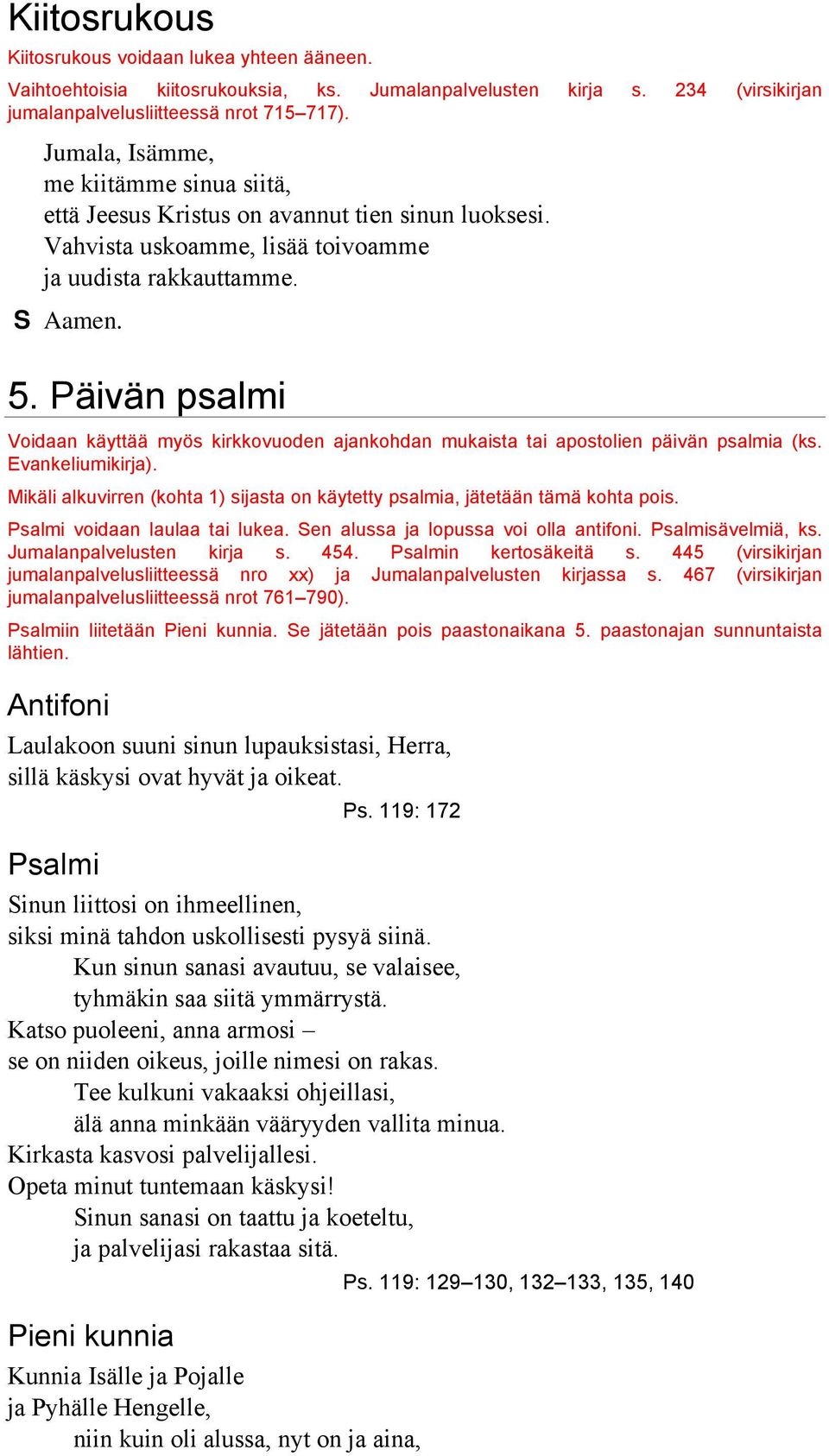 Kiitosrukous

Kiitosrukous voidaan lukea yhteen ääneen.

Vaihtoehtoisia kiitosrukouksia, ks. Jumalanpalvelusten kirja s. 234 (virsikirjan jumalanpalvelusliitteessä nrot 715–717).

Jumala, Isämme,
me kiitämme sinua siitä,
että Jeesus Kristus on avannut tien sinun luoksesi.
Vahvista uskoamme, lisää toivoamme
ja uudista rakkauttamme.

S Aamen.

5. Päivän psalmi

Voidaan käyttää myös kirkkovuoden ajankohdan mukaista tai apostolien päivän psalmia (ks. Evankeliumikirja).

Mikäli alkuvirren (kohta 1) sijasta on käytetty psalmia, jätetään tämä kohta pois.

Psalmi voidaan laulaa tai lukea. Sen alussa ja lopussa voi olla antifoni. Psalmisävelmiä, ks. Jumalanpalvelusten kirja s. 454. Psalmin kertosäkeitä s. 445 (virsikirjan jumalanpalvelusliitteessä nro xx) ja Jumalanpalvelusten kirjassa s. 467 (virsikirjan jumalanpalvelusliitteessä nrot 761–790).

Psalmiin liitetään Pieni kunnia. Se jätetään pois paastonaikana 5. paastonajan sunnuntaista lähtien.

Antifoni

Laulakoon suuni sinun lupauksistasi, Herra,
sillä käskysi ovat hyvät ja oikeat.

Ps. 119: 172

Psalmi

Sinun liittosi on ihmeellinen,
siksi minä tahdon uskollisesti pysyä siinä.
Kun sinun sanasi avautuu, se valaisee,
tyhmäkin saa siitä ymmärrystä.
Katso puoleeni, anna armosi –
se on niiden oikeus, joille nimesi on rakas.
Tee kulkuni vakaaksi ohjeillasi,
älä anna minkään vääryyden vallita minua.
Kirkasta kasvosi palvelijallesi.
Opeta minut tuntemaan käskysi!
Sinun sanasi on taattu ja koeteltu,
ja palvelijasi rakastaa sitä.

Ps. 119: 129–130, 132–133, 135, 140

Pieni kunnia

Kunnia Isälle ja Pojalle
ja Pyhälle Hengelle,
niin kuin oli alussa, nyt on ja aina,